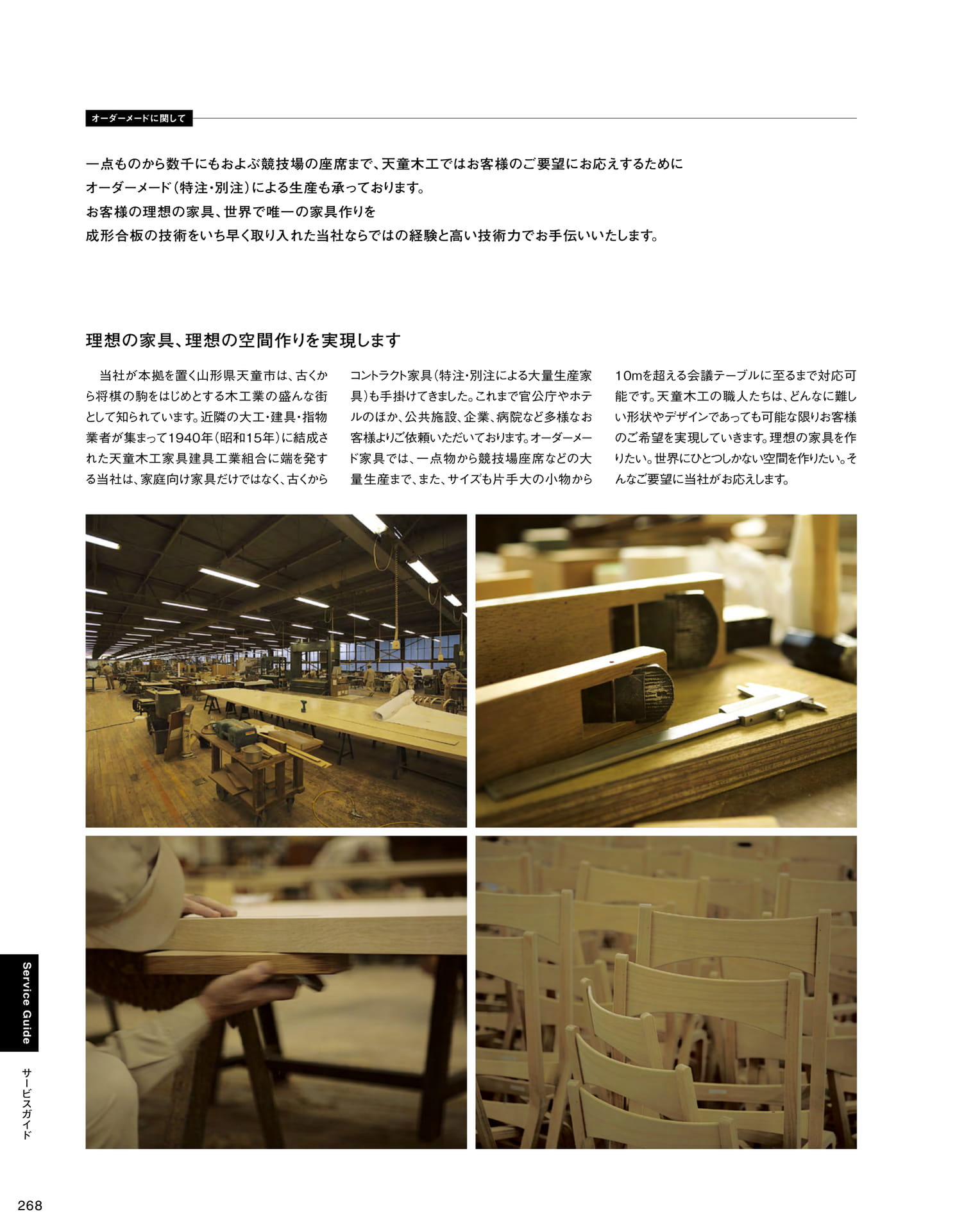 オーダーメードに関して

一点ものから数千にもおよぶ競技場の座席まで、天童木工ではお客様のご要望にお応えするために
オーダーメード（特注・別注）による生産も承っております。
お客様の理想の家具、世界で唯一の家具作りを
成形合板の技術をいち早く取り入れた当社ならではの経験と高い技術力でお手伝いいたします。

理想の家具、理想の空間作りを実現します

当社が本拠を置く山形県天童市は、古くから将棋の駒をはじめとする木工業の盛んな街として知られています。近隣の大工・建具・指物業者が集まって1940年（昭和15年）に結成された天童木工家具建具工業組合に端を発する当社は、家庭向け家具だけではなく、古くからコントラクト家具（特注・別注による大量生産家具）も手掛けてきました。これまで官公庁やホテルのほか、公共施設、企業、病院など多様なお客様よりご依頼いただいております。オーダーメード家具では、一点物から競技場座席などの大量生産まで、また、サイズも片手大の小物から10mを超える会議テーブルに至るまで対応可能です。天童木工の職人たちは、どんなに難しい形状やデザインであっても可能な限りお客様のご希望を実現していきます。理想の家具を作りたい。世界にひとつしかない空間を作りたい。そんなご要望に当社がお応えします。

Service Guide
サービスガイド

268